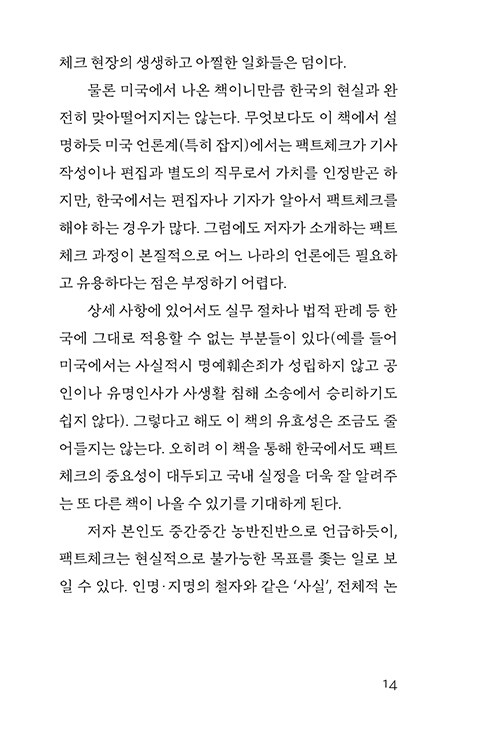 체크 현장의 생생하고 아찔한 일화들은 덤이다.

물론 미국에서 나온 책이니만큼 한국의 현실과 완전히 맞아떨어지지는 않는다. 무엇보다도 이 책에서 설명하듯 미국 언론계(특히 잡지)에서는 팩트체크가 기사 작성이나 편집과 별도의 직무로서 가치를 인정받곤 하지만, 한국에서는 편집자나 기자가 알아서 팩트체크를 해야 하는 경우가 많다. 그럼에도 저자가 소개하는 팩트체크 과정이 본질적으로 어느 나라의 언론에든 필요하고 유용하다는 점은 부정하기 어렵다.

상세 사항에 있어서도 실무 절차나 법적 판례 등 한국에 그대로 적용할 수 없는 부분들이 있다(예를 들어 미국에서는 사실적시 명예훼손죄가 성립하지 않고 공인이나 유명인사가 사생활 침해 소송에서 승리하기도 쉽지 않다). 그렇다고 해도 이 책의 유효성은 조금도 줄어들지는 않는다. 오히려 이 책을 통해 한국에서도 팩트체크의 중요성이 대두되고 국내 실정을 더욱 잘 알려주는 또 다른 책이 나올 수 있기를 기대하게 된다.

저자 본인도 중간중간 농반진반으로 언급하듯이, 팩트체크는 현실적으로 불가능한 목표를 좇는 일로 보일 수 있다. 인명·지명의 철자와 같은 '사실', 전체적 논

14